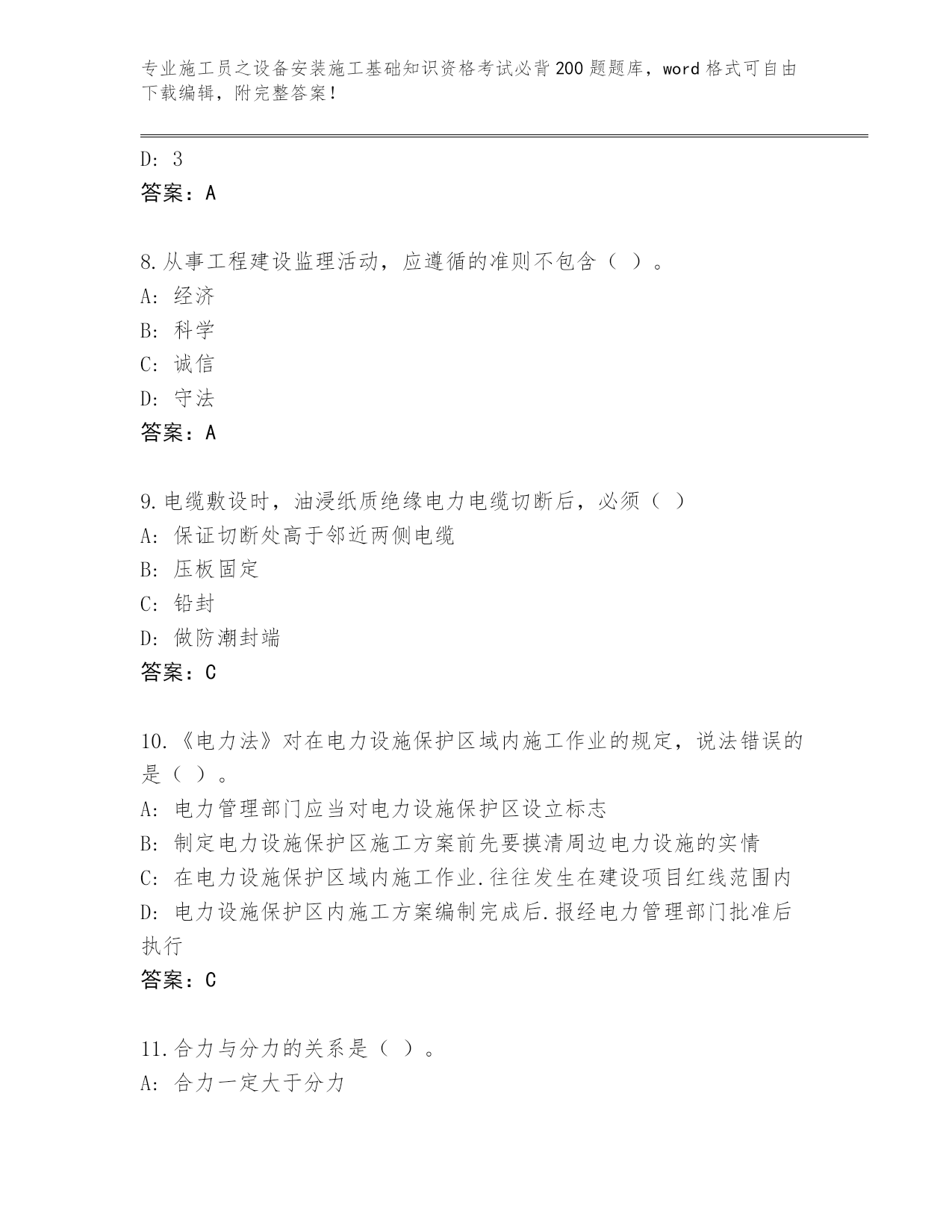 专业施工员之设备安装施工基础知识资格考试必背200题题库，word格式可自由下载编辑，附完整答案！

D: 3
答案：A

8.从事工程建设监理活动，应遵循的准则不包含（ ）。
A: 经济
B: 科学
C: 诚信
D: 守法
答案：A

9.电缆敷设时，油浸纸质绝缘电力电缆切断后，必须（ ）
A: 保证切断处高于邻近两侧电缆
B: 压板固定
C: 铅封
D: 做防潮封端
答案：C

10.《电力法》对在电力设施保护区域内施工作业的规定，说法错误的是（ ）。
A: 电力管理部门应当对电力设施保护区设立标志
B: 制定电力设施保护区施工方案前先要摸清周边电力设施的实情
C: 在电力设施保护区域内施工作业.往往发生在建设项目红线范围内
D: 电力设施保护区内施工方案编制完成后.报经电力管理部门批准后执行
答案：C

11.合力与分力的关系是（ ）。
A: 合力一定大于分力